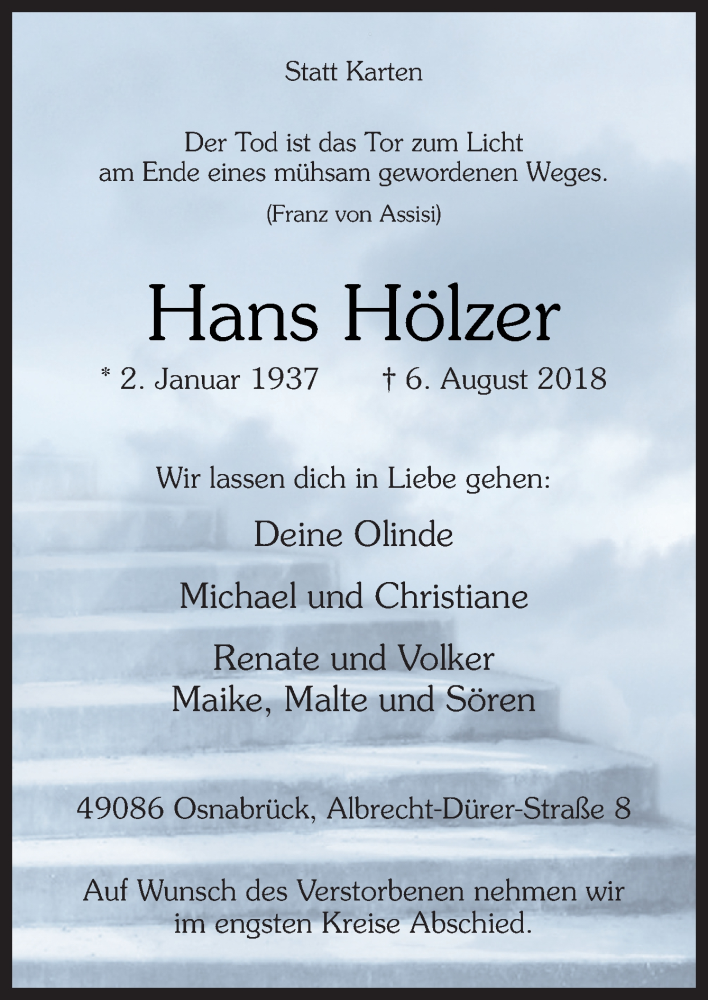 Statt Karten

Der Tod ist das Tor zum Licht
am Ende eines mühsam gewordenen Weges.
(Franz von Assisi)

Hans Hölzer

* 2. Januar 1937 † 6. August 2018

Wir lassen dich in Liebe gehen:

Deine Olinde

Michael und Christiane

Renate und Volker
Maike, Malte und Sören

49086 Osnabrück, Albrecht-Dürer-Straße 8

Auf Wunsch des Verstorbenen nehmen wir im engsten Kreise Abschied.